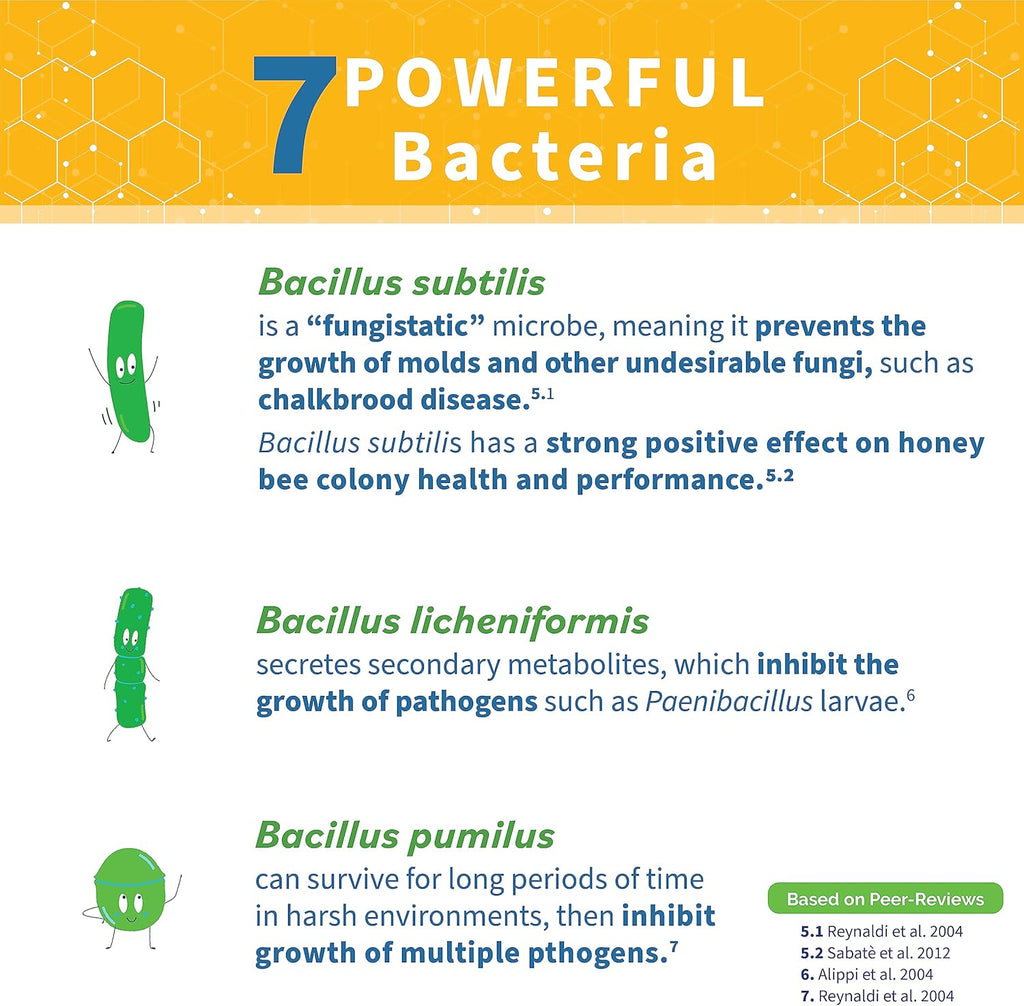 7 POWERFUL Bacteria

Bacillus subtilis
is a "fungistatic" microbe, meaning it prevents the growth of molds and other undesirable fungi, such as chalkbrood disease.$^{5.1}$

Bacillus subtilis has a strong positive effect on honey bee colony health and performance.$^{5.2}$

Bacillus licheniformis
secretes secondary metabolites, which inhibit the growth of pathogens such as Paenibacillus larvae.$^{6}$

Bacillus pumilus
can survive for long periods of time in harsh environments, then inhibit growth of multiple pthogens.$^{7}$

Based on Peer-Reviews
5.1 Reynaldi et al. 2004
5.2 Sabatè et al. 2012
6. Alippi et al. 2004
7. Reynaldi et al. 2004